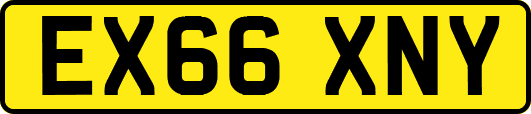 EX66 XNY